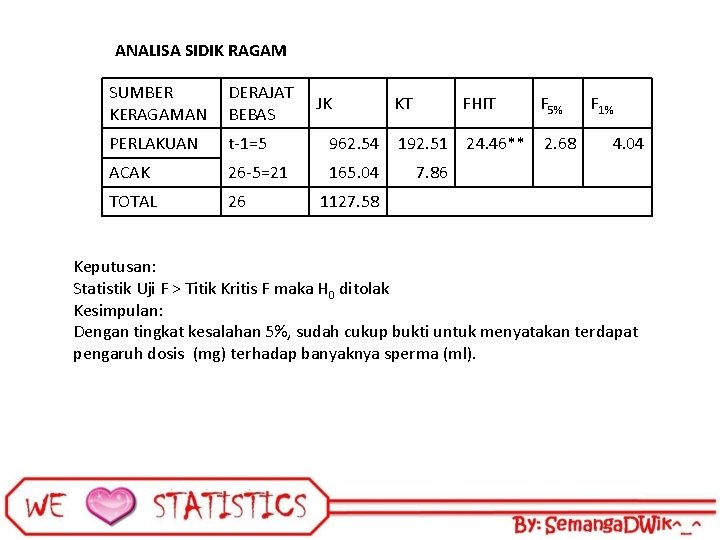 ANALISA SIDIK RAGAM

| SUMBER KERAGAMAN | DERAJAT BEBAS | JK | KT | FHIT | $F_{5\%}$ | $F_{1\%}$ |
|---|---|---|---|---|---|---|
| PERLAKUAN | t-1=5 | 962.54 | 192.51 | 24.46** | 2.68 | 4.04 |
| ACAK | 26-5=21 | 165.04 | 7.86 | | | |
| TOTAL | 26 | 1127.58 | | | | |

Keputusan:
Statistik Uji F > Titik Kritis F maka $H_0$ ditolak
Kesimpulan:
Dengan tingkat kesalahan 5%, sudah cukup bukti untuk menyatakan terdapat pengaruh dosis (mg) terhadap banyaknya sperma (ml).

WE STATISTICS

By: SemangaDWik^_^